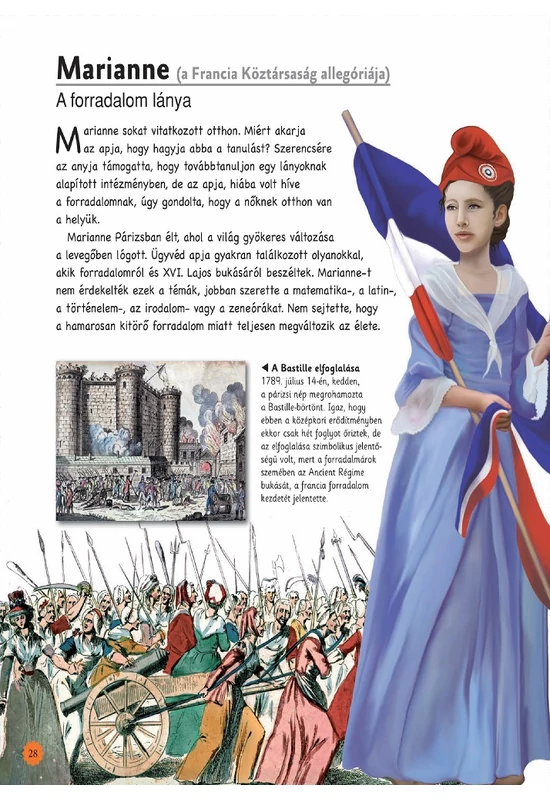 Marianne (a Francia Köztársaság allegóriája)
A forradalom lánya

Marianne sokat vitatkozott otthon. Miért akarja az apja, hogy hagyja abba a tanulást? Szerencsére az anyja támogatta, hogy továbbtanuljon egy lányoknak alapított intézményben, de az apja, hiába volt híve a forradalomnak, úgy gondolta, hogy a nőknek otthon van a helyük.

Marianne Párizsban élt, ahol a világ gyökeres változása a levegőben lógott. Ügyvéd apja gyakran találkozott olyanokkal, akik forradalomról és XVI. Lajos bukásáról beszéltek. Marianne-t nem érdekelték ezek a témák, jobban szerette a matematika-, a latin-, a történelem-, az irodalom- vagy a zeneórákat. Nem sejtette, hogy a hamarosan kitörő forradalom miatt teljesen megváltozik az élete.

◀ A Bastille elfoglalása
1789. július 14-én, kedden, a párizsi nép megrohamozta a Bastille-börtönt. Igaz, hogy ebben a középkori erődítményben ekkor csak hét foglyot őriztek, de az elfoglalása szimbolikus jelentőségű volt, mert a forradalmárok szemében az Ancient Régime bukását, a francia forradalom kezdetét jelentette.

28